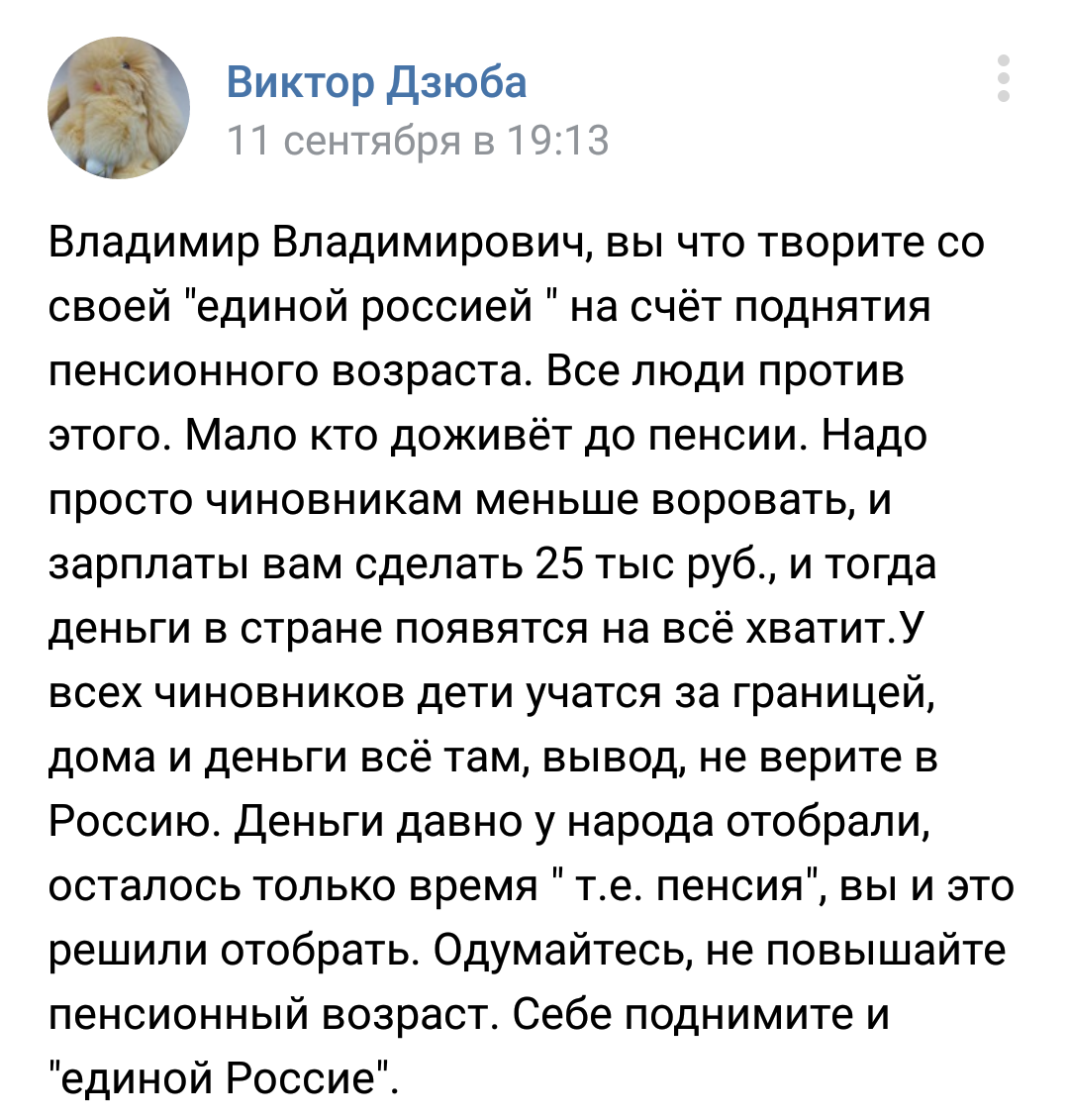 Виктор Дзюба
11 сентября в 19:13

Владимир Владимирович, вы что творите со своей "единой россией " на счёт поднятия пенсионного возраста. Все люди против этого. Мало кто доживёт до пенсии. Надо просто чиновникам меньше воровать, и зарплаты вам сделать 25 тыс руб., и тогда деньги в стране появятся на всё хватит.У всех чиновников дети учатся за границей, дома и деньги всё там, вывод, не верите в Россию. Деньги давно у народа отобрали, осталось только время " т.е. пенсия", вы и это решили отобрать. Одумайтесь, не повышайте пенсионный возраст. Себе поднимите и "единой России".